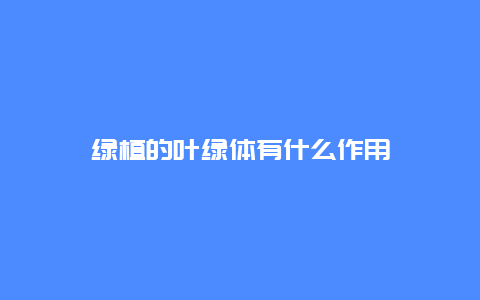 绿植的叶绿体有什么作用